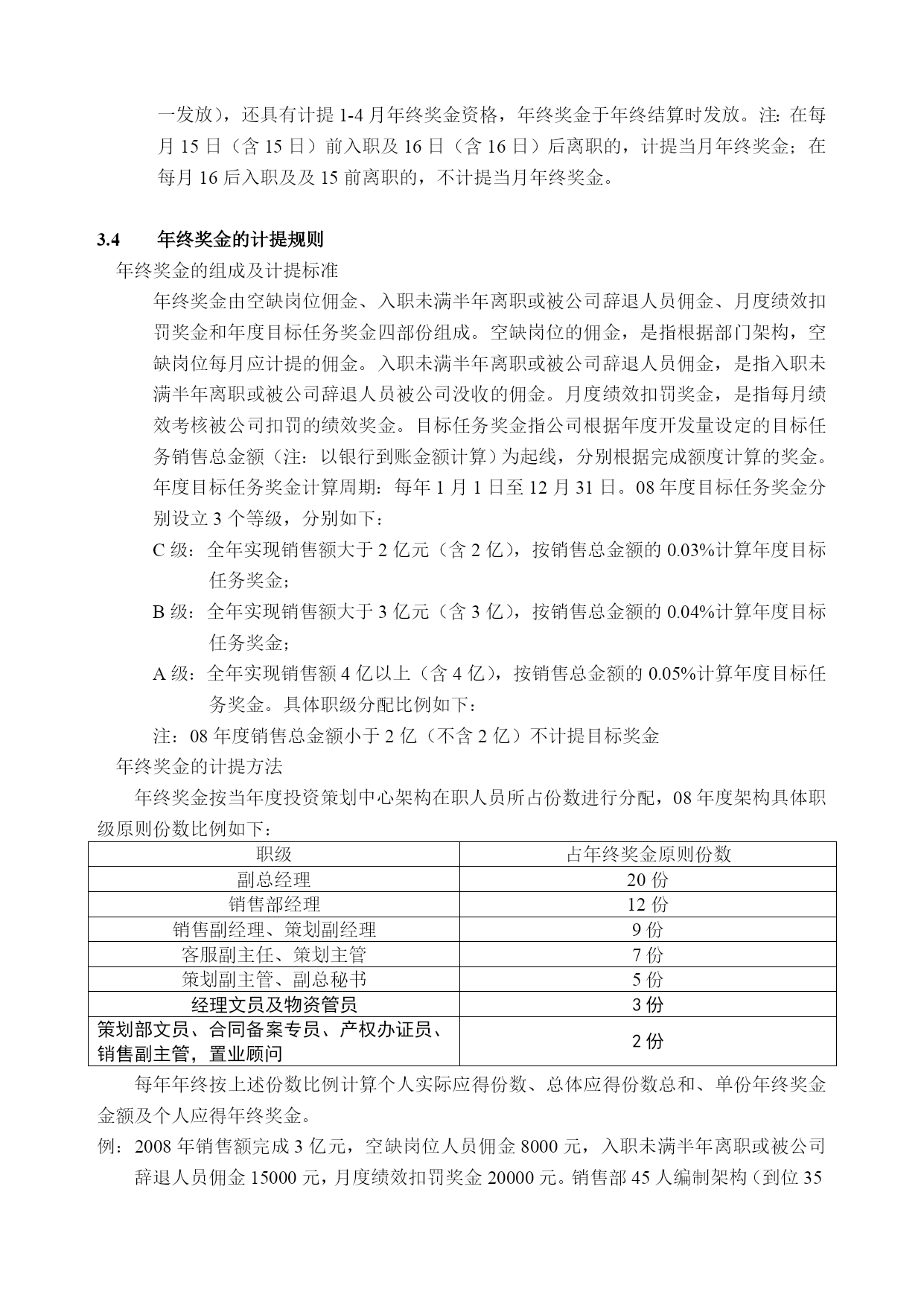 一发放），还具有计提 1-4 月年终奖金资格，年终奖金于年终结算时发放。注：在每月 15 日（含 15 日）前入职及 16 日（含 16 日）后离职的，计提当月年终奖金；在每月 16 后入职及及 15 前离职的，不计提当月年终奖金。

3.4 年终奖金的计提规则

年终奖金的组成及计提标准

年终奖金由空缺岗位佣金、入职未满半年离职或被公司辞退人员佣金、月度绩效扣罚奖金和年度目标任务奖金四部份组成。空缺岗位的佣金，是指根据部门架构，空缺岗位每月应计提的佣金。入职未满半年离职或被公司辞退人员佣金，是指入职未满半年离职或被公司辞退人员被公司没收的佣金。月度绩效扣罚奖金，是指每月绩效考核被公司扣罚的绩效奖金。目标任务奖金指公司根据年度开发量设定的目标任务销售总金额（注：以银行到账金额计算）为起线，分别根据完成额度计算的奖金。年度目标任务奖金计算周期：每年 1 月 1 日至 12 月 31 日。08 年度目标任务奖金分别设立 3 个等级，分别如下：

C 级：全年实现销售额大于 2 亿元（含 2 亿），按销售总金额的 0.03%计算年度目标任务奖金；

B 级：全年实现销售额大于 3 亿元（含 3 亿），按销售总金额的 0.04%计算年度目标任务奖金；

A 级：全年实现销售额 4 亿以上（含 4 亿），按销售总金额的 0.05%计算年度目标任务奖金。具体职级分配比例如下：

注：08 年度销售总金额小于 2 亿（不含 2 亿）不计提目标奖金

年终奖金的计提方法

年终奖金按当年度投资策划中心架构在职人员所占份数进行分配，08 年度架构具体职级原则份数比例如下：

| 职级 | 占年终奖金原则份数 |
|---|---|
| 副总经理 | 20 份 |
| 销售部经理 | 12 份 |
| 销售副经理、策划副经理 | 9 份 |
| 客服副主任、策划主管 | 7 份 |
| 策划副主管、副总秘书 | 5 份 |
| 经理文员及物资管员 | 3 份 |
| 策划部文员、合同备案专员、产权办证员、销售副主管，置业顾问 | 2 份 |

每年年终按上述份数比例计算个人实际应得份数、总体应得份数总和、单份年终奖金金额及个人应得年终奖金。

例：2008 年销售额完成 3 亿元，空缺岗位人员佣金 8000 元，入职未满半年离职或被公司辞退人员佣金 15000 元，月度绩效扣罚奖金 20000 元。销售部 45 人编制架构（到位 35